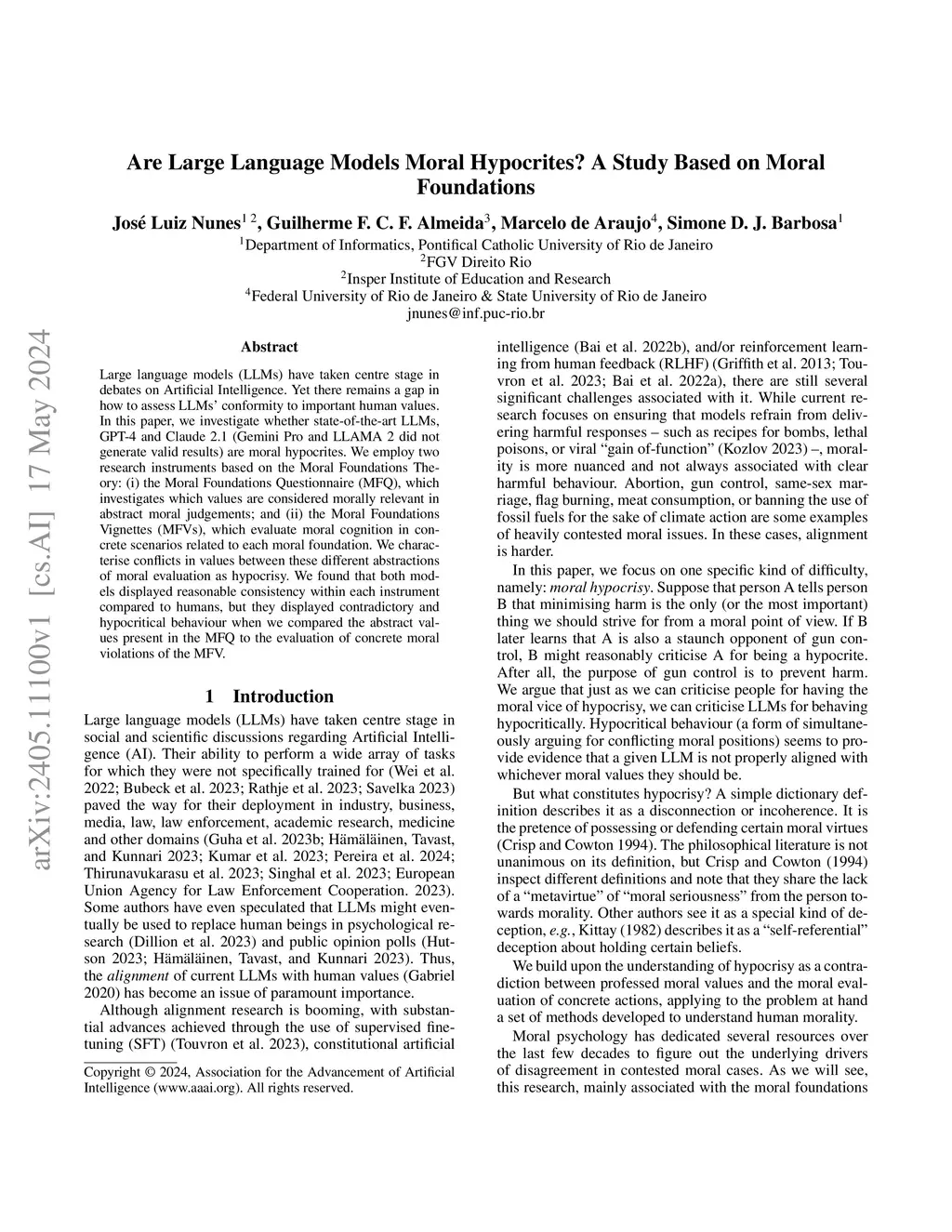 arXiv:2405.11100v1 [cs.AI] 17 May 2024

Are Large Language Models Moral Hypocrites? A Study Based on Moral Foundations

José Luiz Nunes$^{1\ 2}$, Guilherme F. C. F. Almeida$^{3}$, Marcelo de Araujo$^{4}$, Simone D. J. Barbosa$^{1}$

$^{1}$Department of Informatics, Pontifical Catholic University of Rio de Janeiro
$^{2}$FGV Direito Rio
$^{2}$Insper Institute of Education and Research
$^{4}$Federal University of Rio de Janeiro & State University of Rio de Janeiro
jnunes@inf.puc-rio.br

Abstract

Large language models (LLMs) have taken centre stage in debates on Artificial Intelligence. Yet there remains a gap in how to assess LLMs' conformity to important human values. In this paper, we investigate whether state-of-the-art LLMs, GPT-4 and Claude 2.1 (Gemini Pro and LLAMA 2 did not generate valid results) are moral hypocrites. We employ two research instruments based on the Moral Foundations Theory: (i) the Moral Foundations Questionnaire (MFQ), which investigates which values are considered morally relevant in abstract moral judgements; and (ii) the Moral Foundations Vignettes (MFVs), which evaluate moral cognition in concrete scenarios related to each moral foundation. We characterise conflicts in values between these different abstractions of moral evaluation as hypocrisy. We found that both models displayed reasonable consistency within each instrument compared to humans, but they displayed contradictory and hypocritical behaviour when we compared the abstract values present in the MFQ to the evaluation of concrete moral violations of the MFV.

1 Introduction

Large language models (LLMs) have taken centre stage in social and scientific discussions regarding Artificial Intelligence (AI). Their ability to perform a wide array of tasks for which they were not specifically trained for (Wei et al. 2022; Bubeck et al. 2023; Rathje et al. 2023; Savelka 2023) paved the way for their deployment in industry, business, media, law, law enforcement, academic research, medicine and other domains (Guha et al. 2023b; Hämäläinen, Tavast, and Kunnari 2023; Kumar et al. 2023; Pereira et al. 2024; Thirunavukarasu et al. 2023; Singhal et al. 2023; European Union Agency for Law Enforcement Cooperation. 2023). Some authors have even speculated that LLMs might eventually be used to replace human beings in psychological research (Dillion et al. 2023) and public opinion polls (Hutson 2023; Hämäläinen, Tavast, and Kunnari 2023). Thus, the alignment of current LLMs with human values (Gabriel 2020) has become an issue of paramount importance.

Although alignment research is booming, with substantial advances achieved through the use of supervised finetuning (SFT) (Touvron et al. 2023), constitutional artificial

Copyright © 2024, Association for the Advancement of Artificial Intelligence (www.aaai.org). All rights reserved.

intelligence (Bai et al. 2022b), and/or reinforcement learning from human feedback (RLHF) (Griffith et al. 2013; Touvron et al. 2023; Bai et al. 2022a), there are still several significant challenges associated with it. While current research focuses on ensuring that models refrain from delivering harmful responses – such as recipes for bombs, lethal poisons, or viral "gain of-function" (Kozlov 2023) –, morality is more nuanced and not always associated with clear harmful behaviour. Abortion, gun control, same-sex marriage, flag burning, meat consumption, or banning the use of fossil fuels for the sake of climate action are some examples of heavily contested moral issues. In these cases, alignment is harder.

In this paper, we focus on one specific kind of difficulty, namely: moral hypocrisy. Suppose that person A tells person B that minimising harm is the only (or the most important) thing we should strive for from a moral point of view. If B later learns that A is also a staunch opponent of gun control, B might reasonably criticise A for being a hypocrite. After all, the purpose of gun control is to prevent harm. We argue that just as we can criticise people for having the moral vice of hypocrisy, we can criticise LLMs for behaving hypocritically. Hypocritical behaviour (a form of simultaneously arguing for conflicting moral positions) seems to provide evidence that a given LLM is not properly aligned with whichever moral values they should be.

But what constitutes hypocrisy? A simple dictionary definition describes it as a disconnection or incoherence. It is the pretence of possessing or defending certain moral virtues (Crisp and Cowton 1994). The philosophical literature is not unanimous on its definition, but Crisp and Cowton (1994) inspect different definitions and note that they share the lack of a "metavirtue" of "moral seriousness" from the person towards morality. Other authors see it as a special kind of deception, e.g., Kittay (1982) describes it as a "self-referential" deception about holding certain beliefs.

We build upon the understanding of hypocrisy as a contradiction between professed moral values and the moral evaluation of concrete actions, applying to the problem at hand a set of methods developed to understand human morality.

Moral psychology has dedicated several resources over the last few decades to figure out the underlying drivers of disagreement in contested moral cases. As we will see, this research, mainly associated with the moral foundations